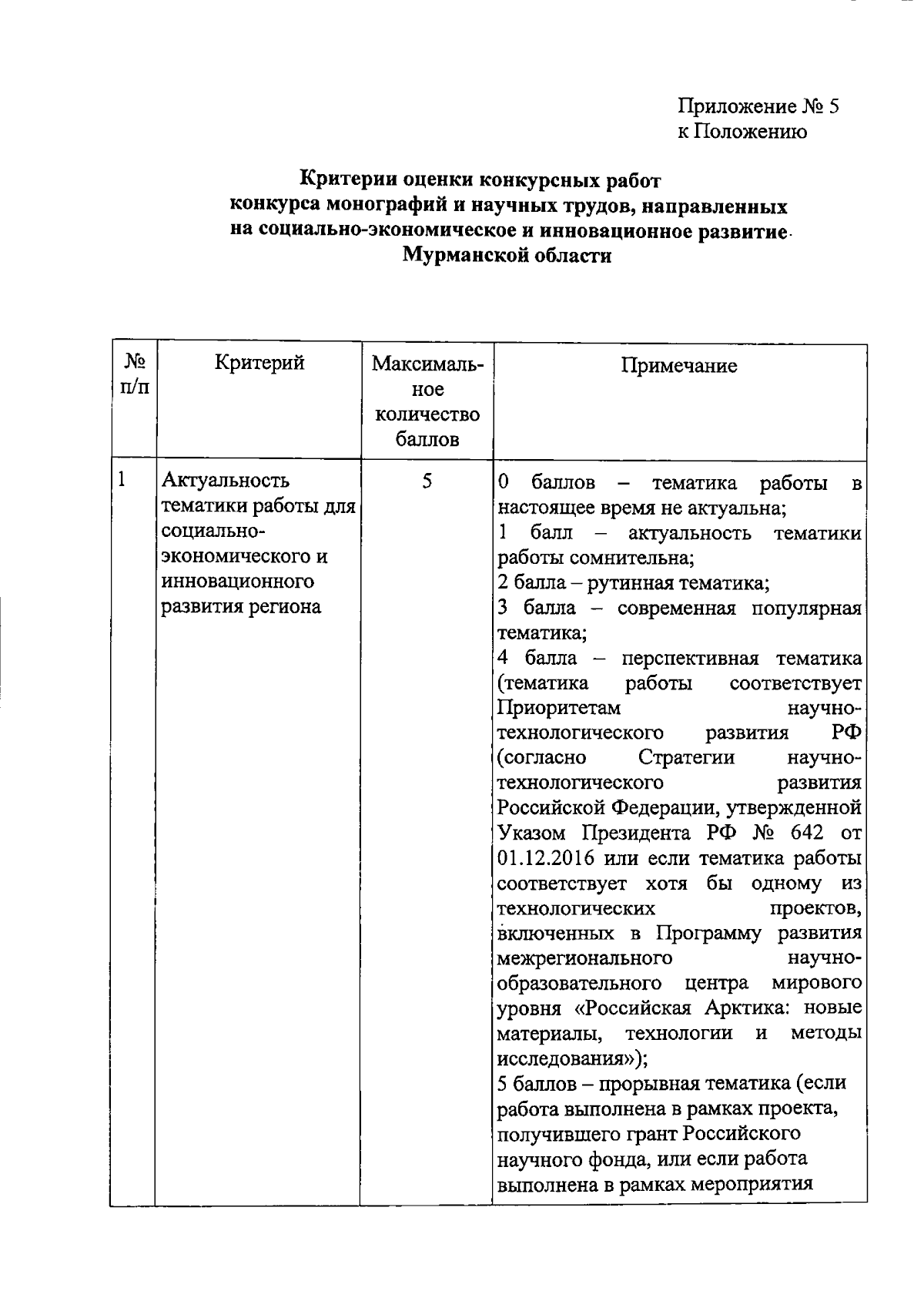 Приложение № 5
к Положению

Критерии оценки конкурсных работ
конкурса монографий и научных трудов, направленных
на социально-экономическое и инновационное развитие
Мурманской области

| № п/п | Критерий | Максимальное количество баллов | Примечание |
|---|---|---|---|
| 1 | Актуальность тематики работы для социально-экономического и инновационного развития региона | 5 | 0 баллов – тематика работы в настоящее время не актуальна; 1 балл – актуальность тематики работы сомнительна; 2 балла – рутинная тематика; 3 балла – современная популярная тематика; 4 балла – перспективная тематика (тематика работы соответствует Приоритетам научно-технологического развития РФ (согласно Стратегии научно-технологического развития Российской Федерации, утвержденной Указом Президента РФ № 642 от 01.12.2016 или если тематика работы соответствует хотя бы одному из технологических проектов, включенных в Программу развития межрегионального научно-образовательного центра мирового уровня «Российская Арктика: новые материалы, технологии и методы исследования»); 5 баллов – прорывная тематика (если работа выполнена в рамках проекта, получившего грант Российского научного фонда, или если работа выполнена в рамках мероприятия |